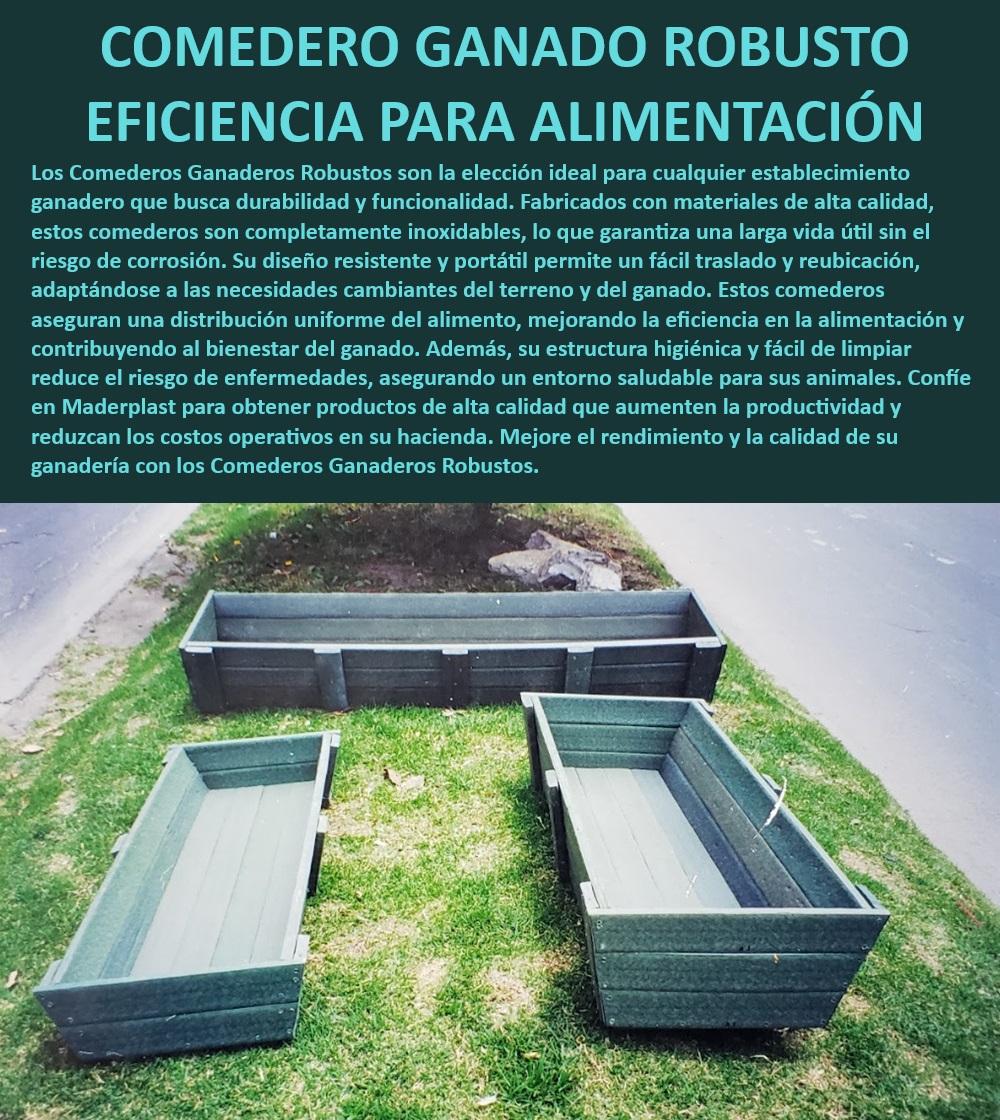 COMEDERO GANADO ROBUSTO EFICIENCIA PARA ALIMENTACIÓN

Los Comederos Ganaderos Robustos son la elección ideal para cualquier establecimiento ganadero que busca durabilidad y funcionalidad. Fabricados con materiales de alta calidad, estos comederos son completamente inoxidables, lo que garantiza una larga vida útil sin el riesgo de corrosión. Su diseño resistente y portátil permite un fácil traslado y reubicación, adaptándose a las necesidades cambiantes del terreno y del ganado. Estos comederos aseguran una distribución uniforme del alimento, mejorando la eficiencia en la alimentación y contribuyendo al bienestar del ganado. Además, su estructura higiénica y fácil de limpiar reduce el riesgo de enfermedades, asegurando un entorno saludable para sus animales. Confíe en Maderplast para obtener productos de alta calidad que aumenten la productividad y reduzcan los costos operativos en su hacienda. Mejore el rendimiento y la calidad de su ganadería con los Comederos Ganaderos Robustos.